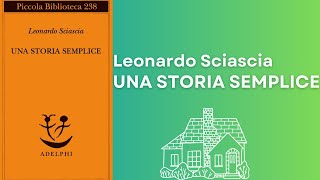 Piccola Biblioteca 238

Leonardo Sciascia

UNA STORIA SEMPLICE

ADELPHI

Leonardo Sciascia
UNA STORIA SEMPLICE